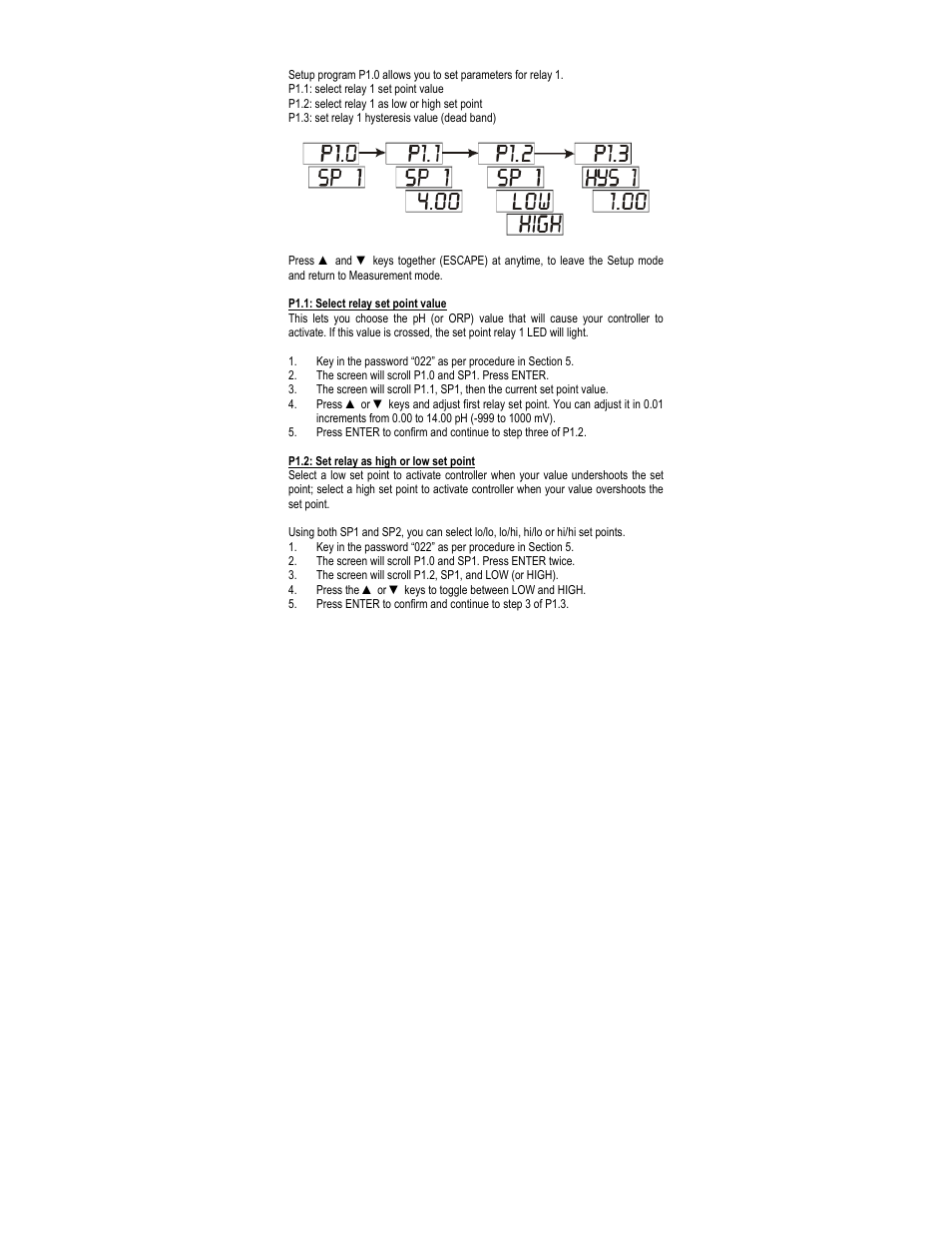 Setup program P1.0 allows you to set parameters for relay 1.
P1.1: select relay 1 set point value
P1.2: select relay 1 as low or high set point
P1.3: set relay 1 hysteresis value (dead band)

P1.0
SP 1
P1.1
SP 1
4.00
P1.2
SP 1
LOW
HIGH
P1.3
HYS 1
1.00

Press ▲ and ▼ keys together (ESCAPE) at anytime, to leave the Setup mode and return to Measurement mode.

P1.1: Select relay set point value
This lets you choose the pH (or ORP) value that will cause your controller to activate. If this value is crossed, the set point relay 1 LED will light.

1. Key in the password "022" as per procedure in Section 5.
2. The screen will scroll P1.0 and SP1. Press ENTER.
3. The screen will scroll P1.1, SP1, then the current set point value.
4. Press ▲ or ▼ keys and adjust first relay set point. You can adjust it in 0.01 increments from 0.00 to 14.00 pH (-999 to 1000 mV).
5. Press ENTER to confirm and continue to step three of P1.2.

P1.2: Set relay as high or low set point
Select a low set point to activate controller when your value undershoots the set point; select a high set point to activate controller when your value overshoots the set point.

Using both SP1 and SP2, you can select lo/lo, lo/hi, hi/lo or hi/hi set points.
1. Key in the password "022" as per procedure in Section 5.
2. The screen will scroll P1.0 and SP1. Press ENTER twice.
3. The screen will scroll P1.2, SP1, and LOW (or HIGH).
4. Press the ▲ or ▼ keys to toggle between LOW and HIGH.
5. Press ENTER to confirm and continue to step 3 of P1.3.